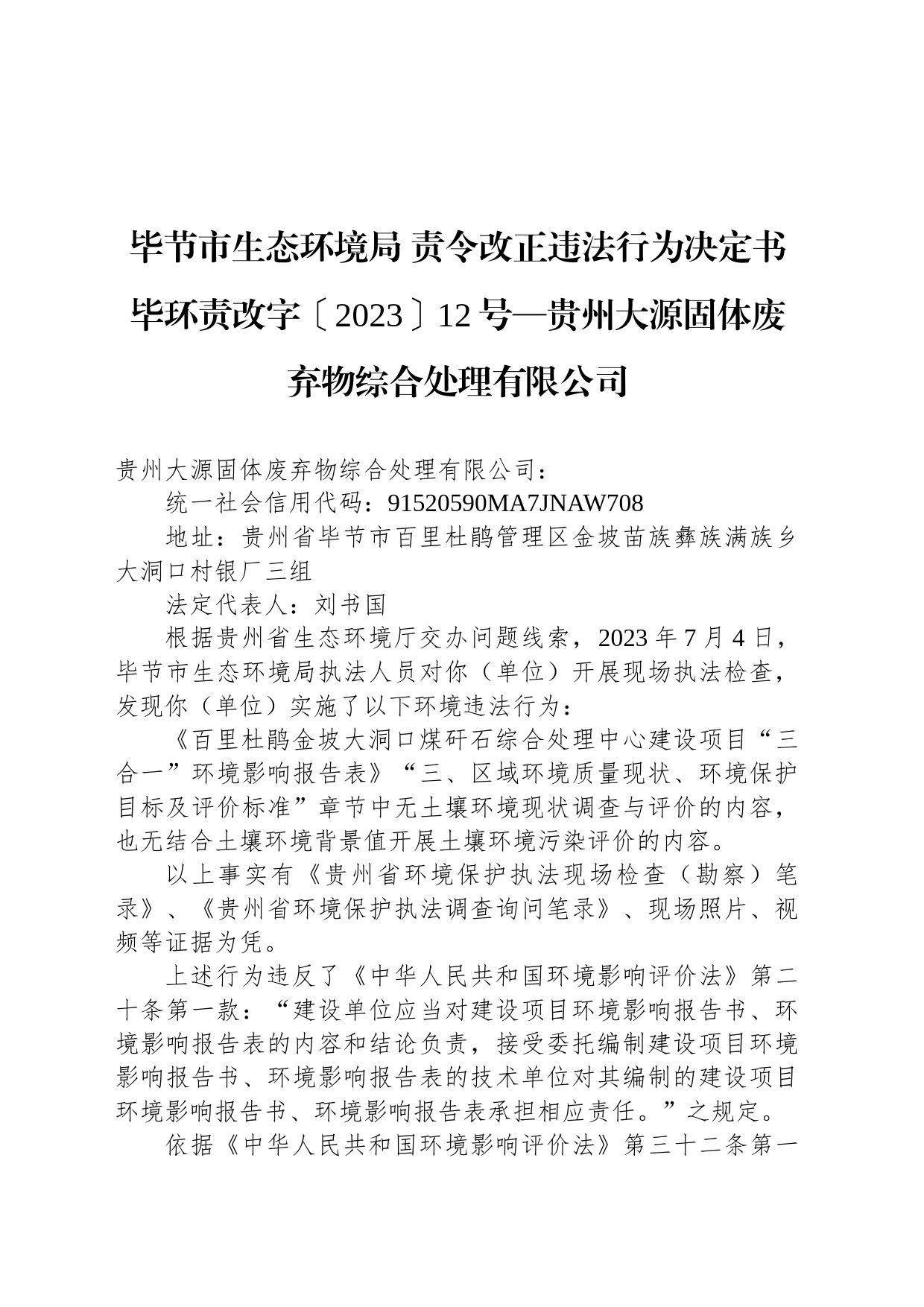 毕节市生态环境局 责令改正违法行为决定书 毕环责改字〔2023〕12号—贵州大源固体废弃物综合处理有限公司

贵州大源固体废弃物综合处理有限公司：

统一社会信用代码：91520590MA7JNAW708

地址：贵州省毕节市百里杜鹃管理区金坡苗族彝族满族乡大洞口村银厂三组

法定代表人：刘书国

根据贵州省生态环境厅交办问题线索，2023年7月4日，毕节市生态环境局执法人员对你（单位）开展现场执法检查，发现你（单位）实施了以下环境违法行为：

《百里杜鹃金坡大洞口煤矸石综合处理中心建设项目“三合一”环境影响报告表》“三、区域环境质量现状、环境保护目标及评价标准”章节中无土壤环境现状调查与评价的内容，也无结合土壤环境背景值开展土壤环境污染评价的内容。

以上事实有《贵州省环境保护执法现场检查（勘察）笔录》、《贵州省环境保护执法调查询问笔录》、现场照片、视频等证据为凭。

上述行为违反了《中华人民共和国环境影响评价法》第二十条第一款：“建设单位应当对建设项目环境影响报告书、环境影响报告表的内容和结论负责，接受委托编制建设项目环境影响报告书、环境影响报告表的技术单位对其编制的建设项目环境影响报告书、环境影响报告表承担相应责任。”之规定。

依据《中华人民共和国环境影响评价法》第三十二条第一